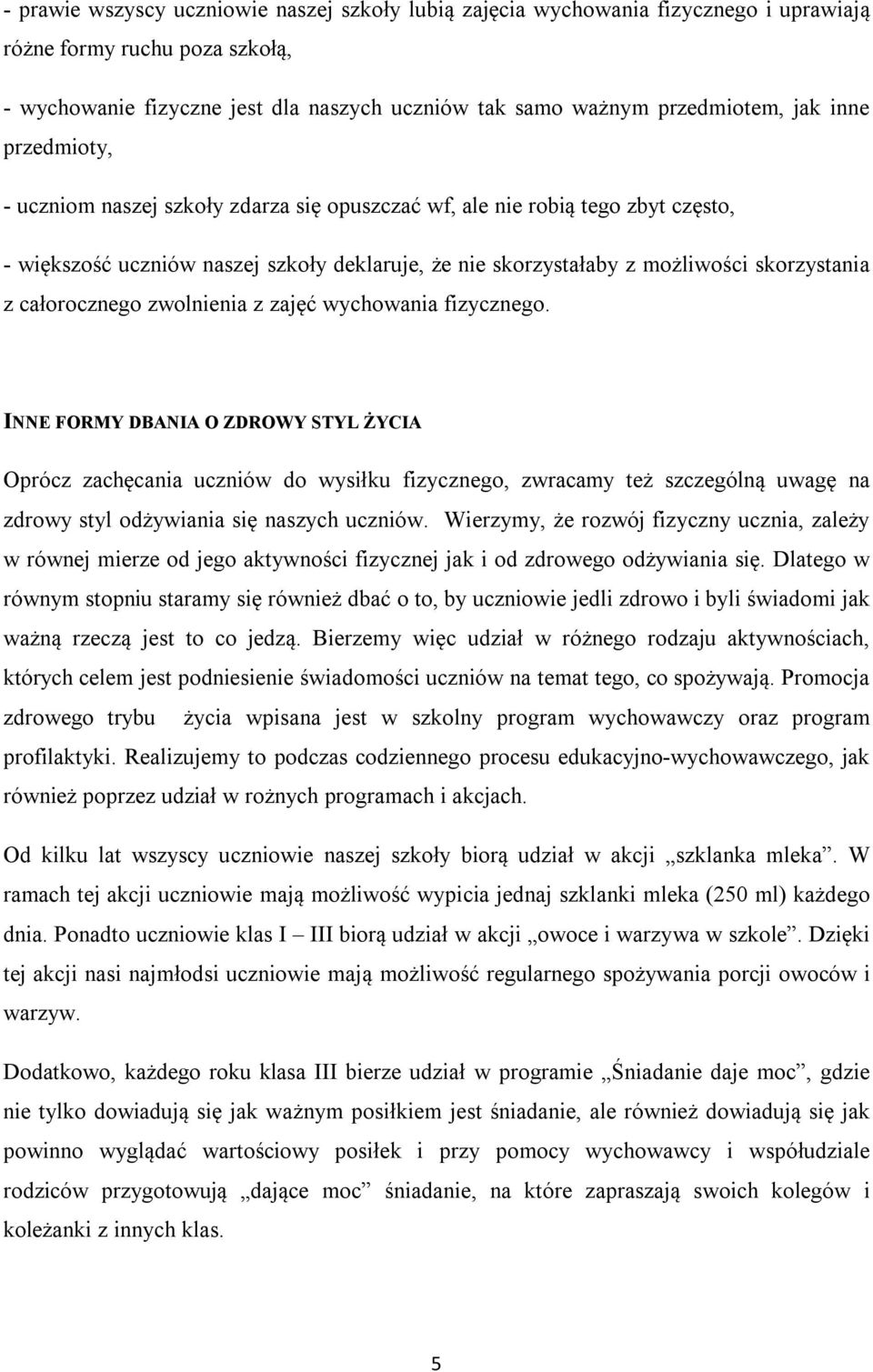 - prawie wszyscy uczniowie naszej szkoły lubią zajęcia wychowania fizycznego i uprawiają różne formy ruchu poza szkołą,

- wychowanie fizyczne jest dla naszych uczniów tak samo ważnym przedmiotem, jak inne przedmioty,

- uczniom naszej szkoły zdarza się opuszczać wf, ale nie robią tego zbyt często,

- większość uczniów naszej szkoły deklaruje, że nie skorzystałaby z możliwości skorzystania z całorocznego zwolnienia z zajęć wychowania fizycznego.

INNE FORMY DBANIA O ZDROWY STYL ŻYCIA

Oprócz zachęcania uczniów do wysiłku fizycznego, zwracamy też szczególną uwagę na zdrowy styl odżywiania się naszych uczniów. Wierzymy, że rozwój fizyczny ucznia, zależy w równej mierze od jego aktywności fizycznej jak i od zdrowego odżywiania się. Dlatego w równym stopniu staramy się również dbać o to, by uczniowie jedli zdrowo i byli świadomi jak ważną rzeczą jest to co jedzą. Bierzemy więc udział w różnego rodzaju aktywnościach, których celem jest podniesienie świadomości uczniów na temat tego, co spożywają. Promocja zdrowego trybu życia wpisana jest w szkolny program wychowawczy oraz program profilaktyki. Realizujemy to podczas codziennego procesu edukacyjno-wychowawczego, jak również poprzez udział w rożnych programach i akcjach.

Od kilku lat wszyscy uczniowie naszej szkoły biorą udział w akcji „szklanka mleka”. W ramach tej akcji uczniowie mają możliwość wypicia jednaj szklanki mleka (250 ml) każdego dnia. Ponadto uczniowie klas I – III biorą udział w akcji „owoce i warzywa w szkole”. Dzięki tej akcji nasi najmłodsi uczniowie mają możliwość regularnego spożywania porcji owoców i warzyw.

Dodatkowo, każdego roku klasa III bierze udział w programie „Śniadanie daje moc”, gdzie nie tylko dowiadują się jak ważnym posiłkiem jest śniadanie, ale również dowiadują się jak powinno wyglądać wartościowy posiłek i przy pomocy wychowawcy i współudziale rodziców przygotowują „dające moc” śniadanie, na które zapraszają swoich kolegów i koleżanki z innych klas.

5